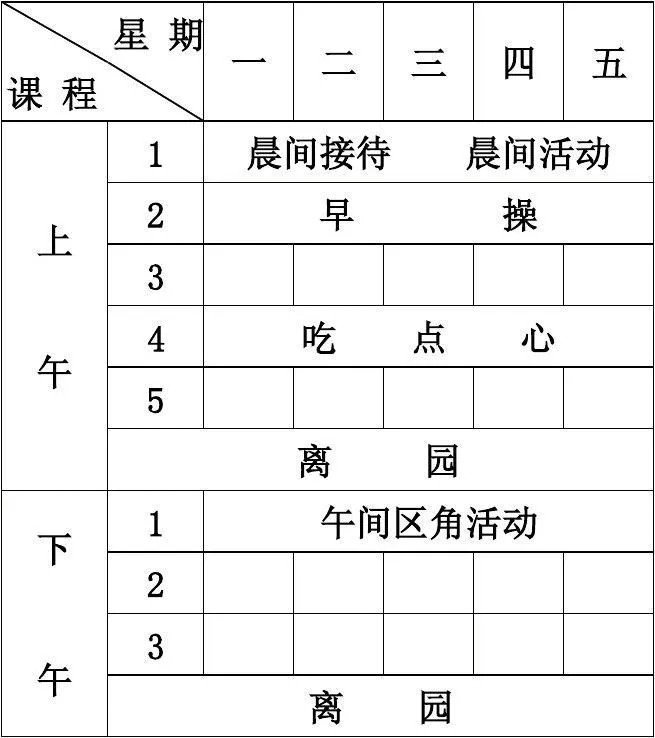 | 星期 课程 | | 一 | 二 | 三 | 四 | 五 |
|---|---|---|---|---|---|---|
| 上午 | 1 | 晨间接待 晨间活动 | | | | |
| | 2 | 早 操 | | | | |
| | 3 | | | | | |
| | 4 | 吃 点 心 | | | | |
| | 5 | | | | | |
| | 离 园 | | | | | |
| 下午 | 1 | 午间区角活动 | | | | |
| | 2 | | | | | |
| | 3 | | | | | |
| | 离 园 | | | | | |